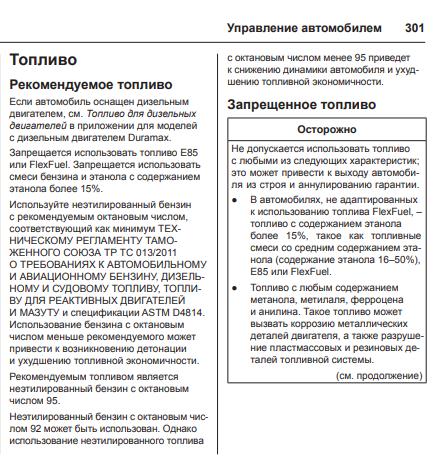 Управление автомобилем 301

Топливо

Рекомендуемое топливо

Если автомобиль оснащен дизельным двигателем, см. Топливо для дизельных двигателей в приложении для моделей с дизельным двигателем Duramax.

Запрещается использовать топливо E85 или FlexFuel. Запрещается использовать смеси бензина и этанола с содержанием этанола более 15%.

Используйте неэтилированный бензин с рекомендуемым октановым числом, соответствующий как минимум ТЕХНИЧЕСКОМУ РЕГЛАМЕНТУ ТАМОЖЕННОГО СОЮЗА ТР ТС 013/2011 О ТРЕБОВАНИЯХ К АВТОМОБИЛЬНОМУ И АВИАЦИОННОМУ БЕНЗИНУ, ДИЗЕЛЬНОМУ И СУДОВОМУ ТОПЛИВУ, ТОПЛИВУ ДЛЯ РЕАКТИВНЫХ ДВИГАТЕЛЕЙ И МАЗУТУ и спецификации ASTM D4814. Использование бензина с октановым числом меньше рекомендуемого может привести к возникновению детонации и ухудшению топливной экономичности.

Рекомендуемым топливом является неэтилированный бензин с октановым числом 95.

Неэтилированный бензин с октановым числом 92 может быть использован. Однако использование неэтилированного топлива с октановым числом менее 95 приведет к снижению динамики автомобиля и ухудшению топливной экономичности.

Запрещенное топливо

Осторожно

Не допускается использовать топливо с любыми из следующих характеристик; это может привести к выходу автомобиля из строя и аннулированию гарантии.

• В автомобилях, не адаптированных к использованию топлива FlexFuel, – топливо с содержанием этанола более 15%, такое как топливные смеси со средним содержанием этанола (содержание этанола 16–50%), E85 или FlexFuel.

• Топливо с любым содержанием метанола, метилаля, ферроцена и анилина. Такое топливо может вызвать коррозию металлических деталей двигателя, а также разрушение пластмассовых и резиновых деталей топливной системы.

(см. продолжение)